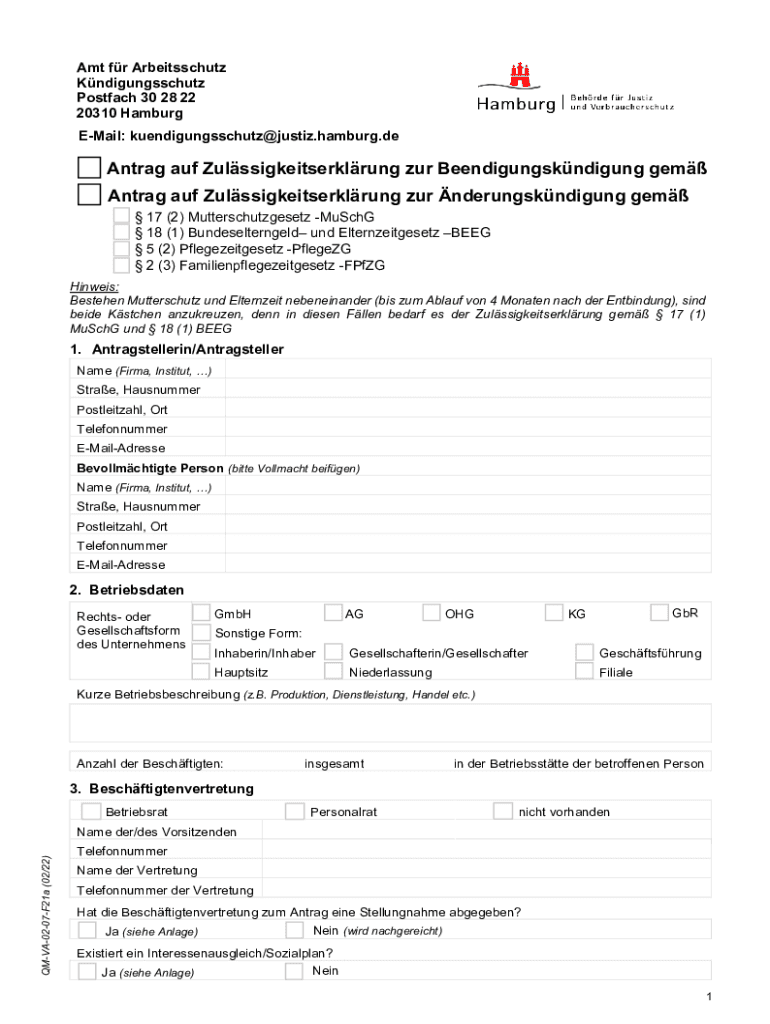 Amt für Arbeitsschutz
Kündigungsschutz
Postfach 30 28 22
20310 Hamburg

Hamburg | Behörde für Justiz und Verbraucherschutz

E-Mail: kuendigungsschutz@justiz.hamburg.de

Antrag auf Zulässigkeitserklärung zur Beendigungskündigung gemäß
Antrag auf Zulässigkeitserklärung zur Änderungskündigung gemäß

§ 17 (2) Mutterschutzgesetz -MuSchG
§ 18 (1) Bundeselterngeld– und Elternzeitgesetz –BEEG
§ 5 (2) Pflegezeitgesetz -PflegeZG
§ 2 (3) Familienpflegezeitgesetz -FPfZG

Hinweis:
Bestehen Mutterschutz und Elternzeit nebeneinander (bis zum Ablauf von 4 Monaten nach der Entbindung), sind beide Kästchen anzukreuzen, denn in diesen Fällen bedarf es der Zulässigkeitserklärung gemäß § 17 (1) MuSchG und § 18 (1) BEEG

1. Antragstellerin/Antragsteller

Name (Firma, Institut, …)
Straße, Hausnummer
Postleitzahl, Ort
Telefonnummer
E-Mail-Adresse
Bevollmächtigte Person (bitte Vollmacht beifügen)
Name (Firma, Institut, …)
Straße, Hausnummer
Postleitzahl, Ort
Telefonnummer
E-Mail-Adresse

2. Betriebsdaten

Rechts- oder Gesellschaftsform des Unternehmens
GmbH AG OHG KG GbR
Sonstige Form:
Inhaberin/Inhaber Gesellschafterin/Gesellschafter Geschäftsführung
Hauptsitz Niederlassung Filiale

Kurze Betriebsbeschreibung (z.B. Produktion, Dienstleistung, Handel etc.)

Anzahl der Beschäftigten: insgesamt in der Betriebsstätte der betroffenen Person

3. Beschäftigtenvertretung

Betriebsrat Personalrat nicht vorhanden
Name der/des Vorsitzenden
Telefonnummer
Name der Vertretung
Telefonnummer der Vertretung

Hat die Beschäftigtenvertretung zum Antrag eine Stellungnahme abgegeben?
Ja (siehe Anlage) Nein (wird nachgereicht)

Existiert ein Interessenausgleich/Sozialplan?
Ja (siehe Anlage) Nein

QM-VA-02-07-F21a (02/22)

1